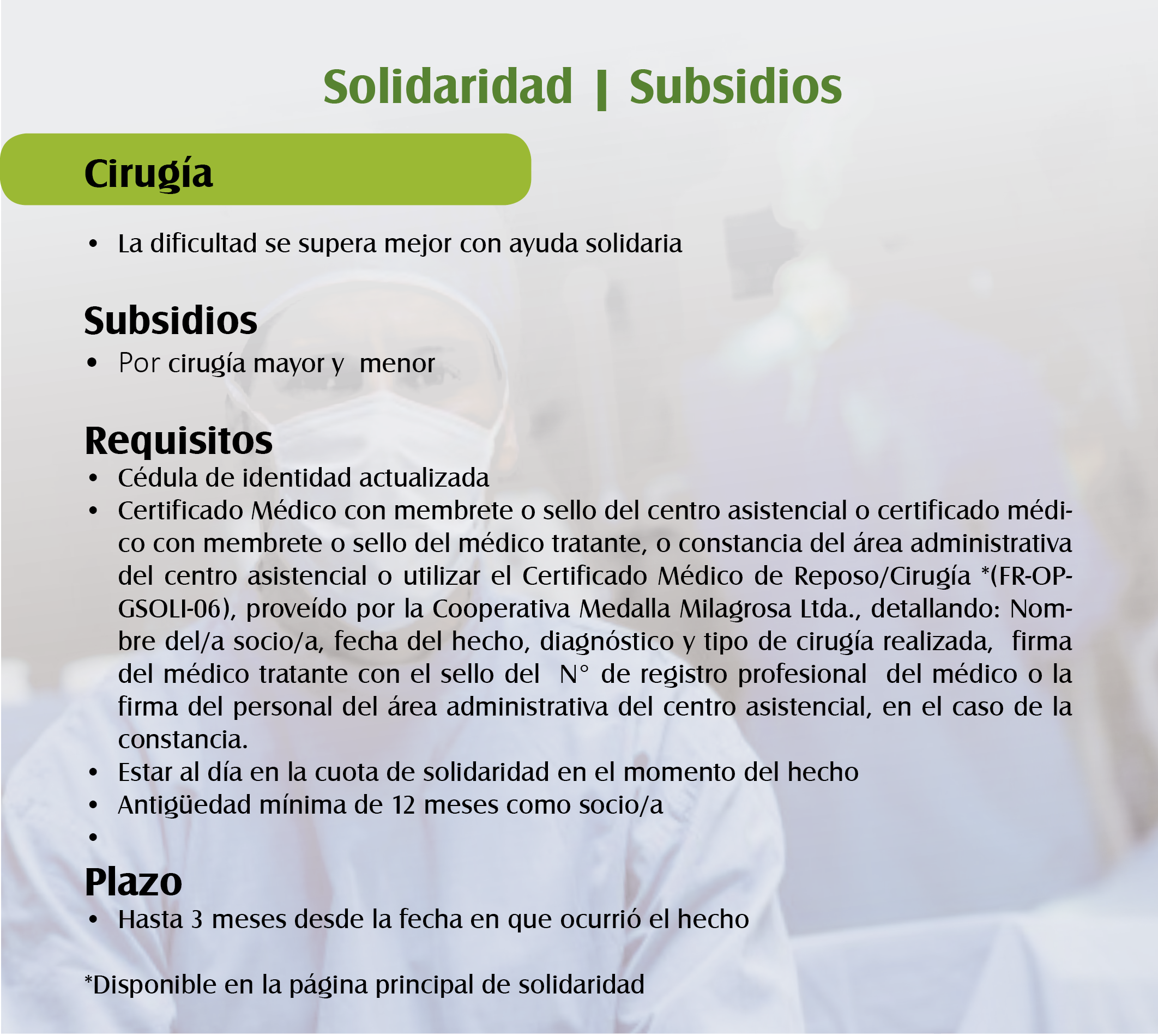 Solidaridad | Subsidios

Cirugía

• La dificultad se supera mejor con ayuda solidaria

Subsidios
• Por cirugía mayor y menor

Requisitos
• Cédula de identidad actualizada
• Certificado Médico con membrete o sello del centro asistencial o certificado médico con membrete o sello del médico tratante, o constancia del área administrativa del centro asistencial o utilizar el Certificado Médico de Reposo/Cirugía *(FR-OP-GSOLI-06), proveído por la Cooperativa Medalla Milagrosa Ltda., detallando: Nombre del/a socio/a, fecha del hecho, diagnóstico y tipo de cirugía realizada, firma del médico tratante con el sello del N° de registro profesional del médico o la firma del personal del área administrativa del centro asistencial, en el caso de la constancia.
• Estar al día en la cuota de solidaridad en el momento del hecho
• Antigüedad mínima de 12 meses como socio/a
•

Plazo
• Hasta 3 meses desde la fecha en que ocurrió el hecho

*Disponible en la página principal de solidaridad